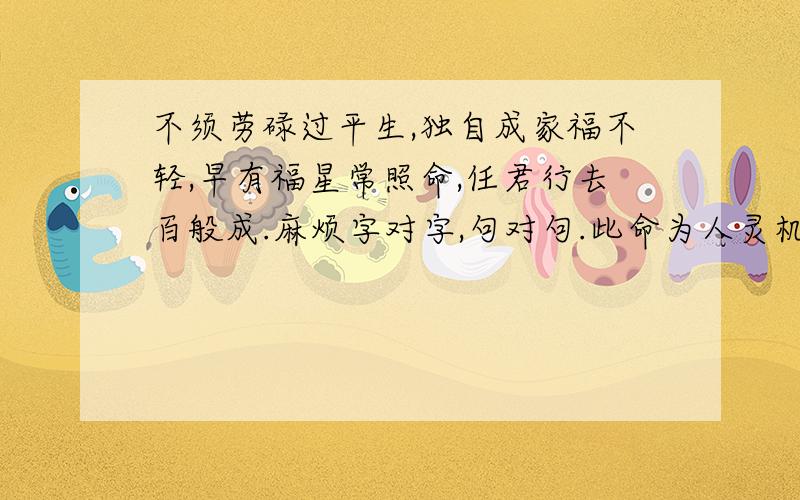 不须劳碌过平生,独自成家福不轻,早有福星常照命,任君行去百般成.麻烦字对字,句对句.此命为人灵机